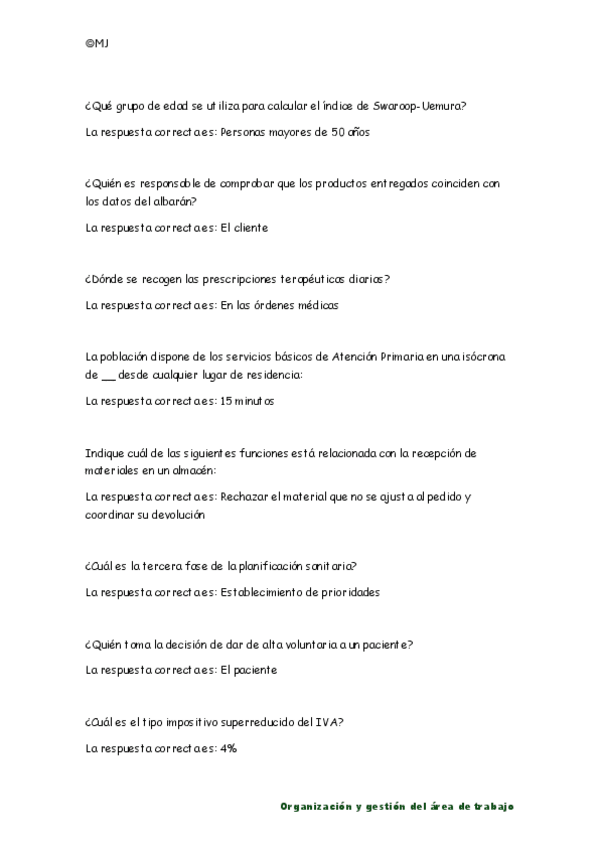 ©MJ

¿Qué grupo de edad se utiliza para calcular el índice de Swaroop-Uemura?

La respuesta correcta es: Personas mayores de 50 años

¿Quién es responsable de comprobar que los productos entregados coinciden con los datos del albarán?

La respuesta correcta es: El cliente

¿Dónde se recogen las prescripciones terapéuticas diarias?

La respuesta correcta es: En las órdenes médicas

La población dispone de los servicios básicos de Atención Primaria en una isócrona de __ desde cualquier lugar de residencia:

La respuesta correcta es: 15 minutos

Indique cuál de las siguientes funciones está relacionada con la recepción de materiales en un almacén:

La respuesta correcta es: Rechazar el material que no se ajusta al pedido y coordinar su devolución

¿Cuál es la tercera fase de la planificación sanitaria?

La respuesta correcta es: Establecimiento de prioridades

¿Quién toma la decisión de dar de alta voluntaria a un paciente?

La respuesta correcta es: El paciente

¿Cuál es el tipo impositivo superreducido del IVA?

La respuesta correcta es: 4%

Organización y gestión del área de trabajo